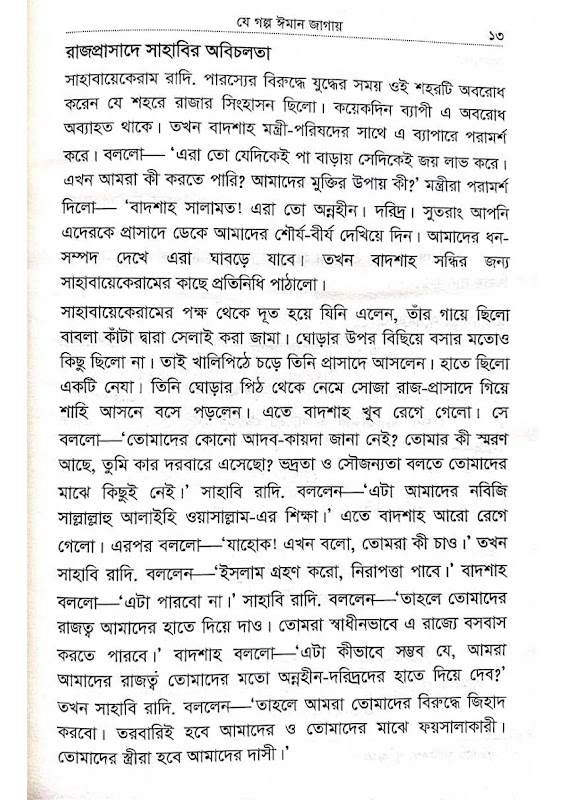 যে গল্প ঈমান জাগায় ১৩

রাজপ্রাসাদে সাহাবির অবিচলতা

সাহাবায়েকেরাম রাদি. পারস্যের বিরুদ্ধে যুদ্ধের সময় ওই শহরটি অবরোধ করেন যে শহরে রাজার সিংহাসন ছিলো। কয়েকদিন ব্যাপী এ অবরোধ অব্যাহত থাকে। তখন বাদশাহ মন্ত্রী-পরিষদের সাথে এ ব্যাপারে পরামর্শ করে। বললো— 'এরা তো যেদিকেই পা বাড়ায় সেদিকেই জয় লাভ করে। এখন আমরা কী করতে পারি? আমাদের মুক্তির উপায় কী?' মন্ত্রীরা পরামর্শ দিলো— 'বাদশাহ সালামত! এরা তো অন্নহীন। দরিদ্র। সুতরাং আপনি এদেরকে প্রাসাদে ডেকে আমাদের শৌর্য-বীর্য দেখিয়ে দিন। আমাদের ধন-সম্পদ দেখে এরা ঘাবড়ে যাবে। তখন বাদশাহ সন্ধির জন্য সাহাবায়েকেরামের কাছে প্রতিনিধি পাঠালো।

সাহাবায়েকেরামের পক্ষ থেকে দূত হয়ে যিনি এলেন, তাঁর গায়ে ছিলো বাবলা কাঁটা দ্বারা সেলাই করা জামা। ঘোড়ার উপর বিছিয়ে বসার মতোও কিছু ছিলো না। তাই খালিপিঠে চড়ে তিনি প্রাসাদে আসলেন। হাতে ছিলো একটি নেযা। তিনি ঘোড়ার পিঠ থেকে নেমে সোজা রাজ-প্রাসাদে গিয়ে শাহি আসনে বসে পড়লেন। এতে বাদশাহ খুব রেগে গেলো। সে বললো—'তোমাদের কোনো আদব-কায়দা জানা নেই? তোমার কী স্মরণ আছে, তুমি কার দরবারে এসেছো? ভদ্রতা ও সৌজন্যতা বলতে তোমাদের মাঝে কিছুই নেই।' সাহাবি রাদি. বললেন—'এটা আমাদের নবিজি সাল্লাল্লাহু আলাইহি ওয়াসাল্লাম-এর শিক্ষা।' এতে বাদশাহ আরো রেগে গেলো। এরপর বললো—'যাহোক! এখন বলো, তোমরা কী চাও।' তখন সাহাবি রাদি. বললেন—'ইসলাম গ্রহণ করো, নিরাপত্তা পাবে।' বাদশাহ বললো—'এটা পারবো না।' সাহাবি রাদি. বললেন—'তাহলে তোমাদের রাজত্ব আমাদের হাতে দিয়ে দাও। তোমরা স্বাধীনভাবে এ রাজ্যে বসবাস করতে পারবে।' বাদশাহ বললো—'এটা কীভাবে সম্ভব যে, আমরা আমাদের রাজত্ব তোমাদের মতো অন্নহীন-দরিদ্রদের হাতে দিয়ে দেব?' তখন সাহাবি রাদি. বললেন—'তাহলে আমরা তোমাদের বিরুদ্ধে জিহাদ করবো। তরবারিই হবে আমাদের ও তোমাদের মাঝে ফয়সালাকারী। তোমাদের স্ত্রীরা হবে আমাদের দাসী।'